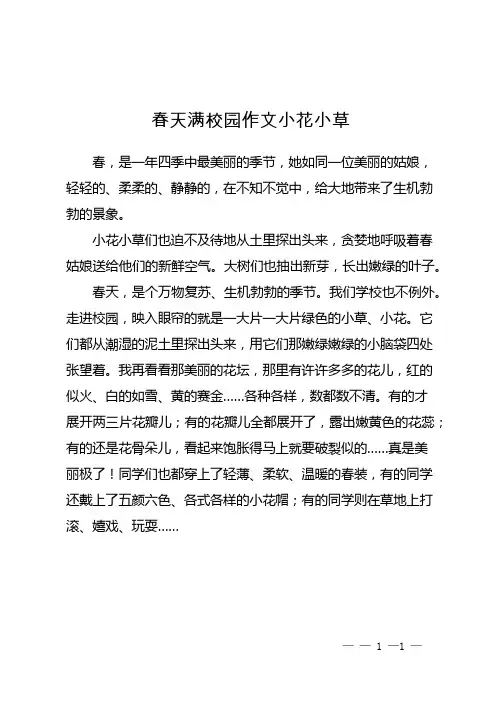 春天满校园作文小花小草

春，是一年四季中最美丽的季节，她如同一位美丽的姑娘，轻轻的、柔柔的、静静的，在不知不觉中，给大地带来了生机勃勃的景象。

小花小草们也迫不及待地从土里探出头来，贪婪地呼吸着春姑娘送给他们的新鲜空气。大树们也抽出新芽，长出嫩绿的叶子。

春天，是个万物复苏、生机勃勃的季节。我们学校也不例外。走进校园，映入眼帘的就是一大片一大片绿色的小草、小花。它们都从潮湿的泥土里探出头来，用它们那嫩绿嫩绿的小脑袋四处张望着。我再看看那美丽的花坛，那里有许许多多的花儿，红的似火、白的如雪、黄的赛金……各种各样，数都数不清。有的才展开两三片花瓣儿；有的花瓣儿全都展开了，露出嫩黄色的花蕊；有的还是花骨朵儿，看起来饱胀得马上就要破裂似的……真是美丽极了！同学们也都穿上了轻薄、柔软、温暖的春装，有的同学还戴上了五颜六色、各式各样的小花帽；有的同学则在草地上打滚、嬉戏、玩耍……

— — 1 —1 —